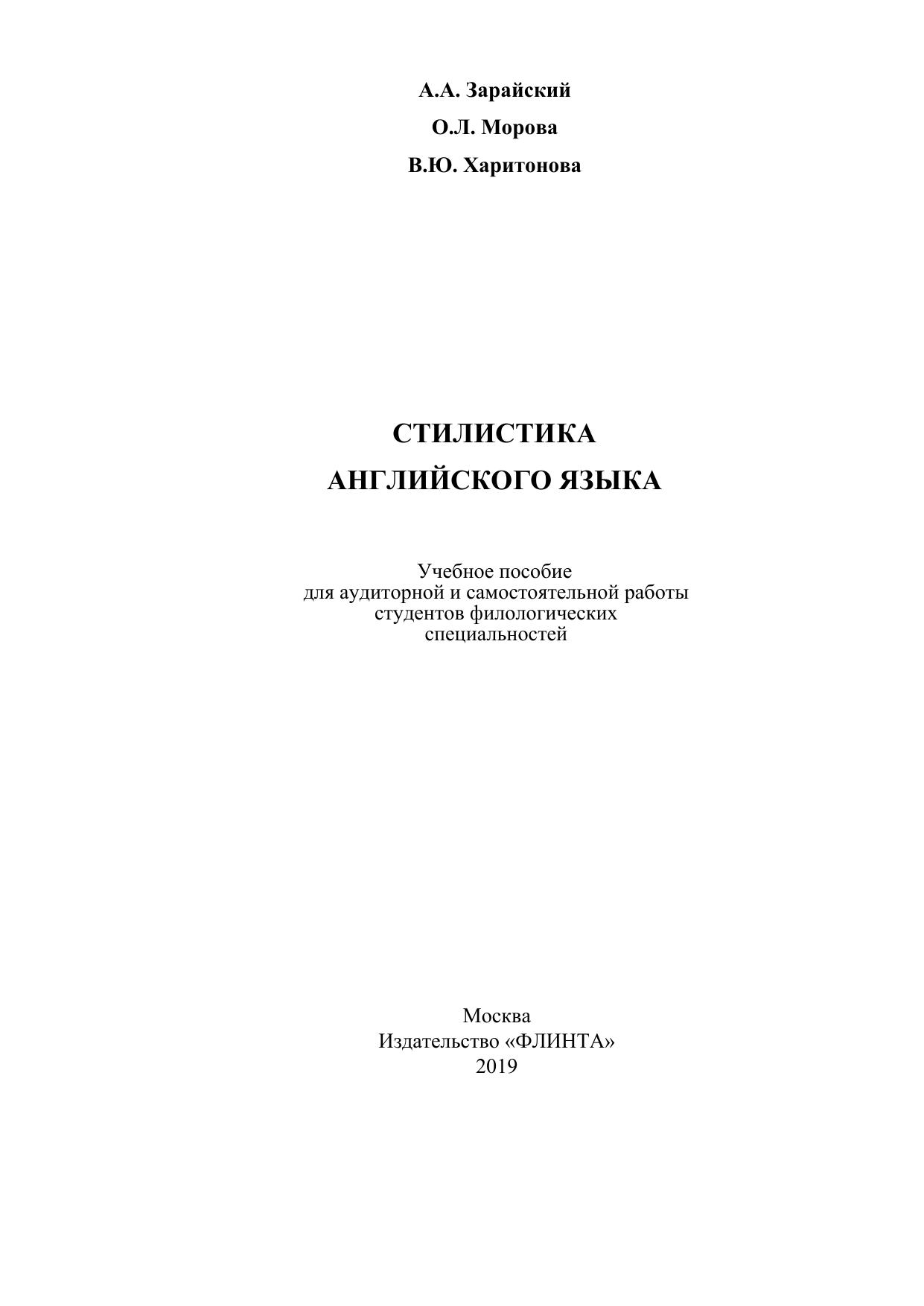 А.А. Зарайский

О.Л. Морова

В.Ю. Харитонова

СТИЛИСТИКА

АНГЛИЙСКОГО ЯЗЫКА

Учебное пособие для аудиторной и самостоятельной работы студентов филологических специальностей

Москва
Издательство «ФЛИНТА»
2019